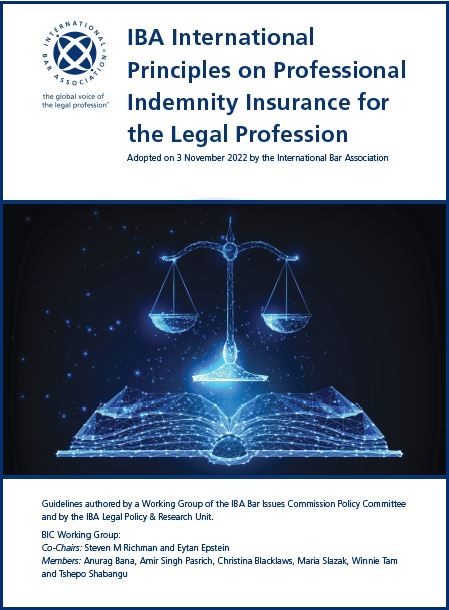 INTERNATIONAL BAR ASSOCIATION

the global voice of the legal profession®

IBA International Principles on Professional Indemnity Insurance for the Legal Profession

Adopted on 3 November 2022 by the International Bar Association

Guidelines authored by a Working Group of the IBA Bar Issues Commission Policy Committee and by the IBA Legal Policy & Research Unit.

BIC Working Group:
Co-Chairs: Steven M Richman and Eytan Epstein
Members: Anurag Bana, Amir Singh Pasrich, Christina Blacklaws, Maria Slazak, Winnie Tam and Tshepo Shabangu